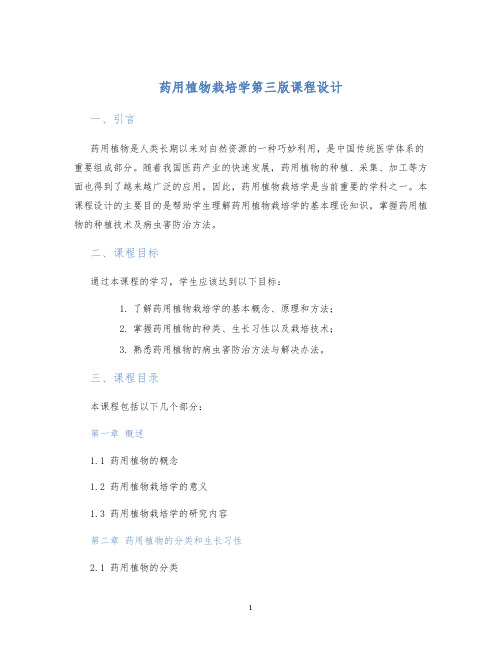 药用植物栽培学第三版课程设计

一、引言

药用植物是人类长期以来对自然资源的一种巧妙利用，是中国传统医学体系的重要组成部分。随着我国医药产业的快速发展，药用植物的种植、采集、加工等方面也得到了越来越广泛的应用。因此，药用植物栽培学是当前重要的学科之一。本课程设计的主要目的是帮助学生理解药用植物栽培学的基本理论知识，掌握药用植物的种植技术及病虫害防治方法。

二、课程目标

通过本课程的学习，学生应该达到以下目标：

1. 了解药用植物栽培学的基本概念、原理和方法；
2. 掌握药用植物的种类、生长习性以及栽培技术；
3. 熟悉药用植物的病虫害防治方法与解决办法。

三、课程目录

本课程包括以下几个部分：

第一章 概述

1.1 药用植物的概念

1.2 药用植物栽培学的意义

1.3 药用植物栽培学的研究内容

第二章 药用植物的分类和生长习性

2.1 药用植物的分类

1